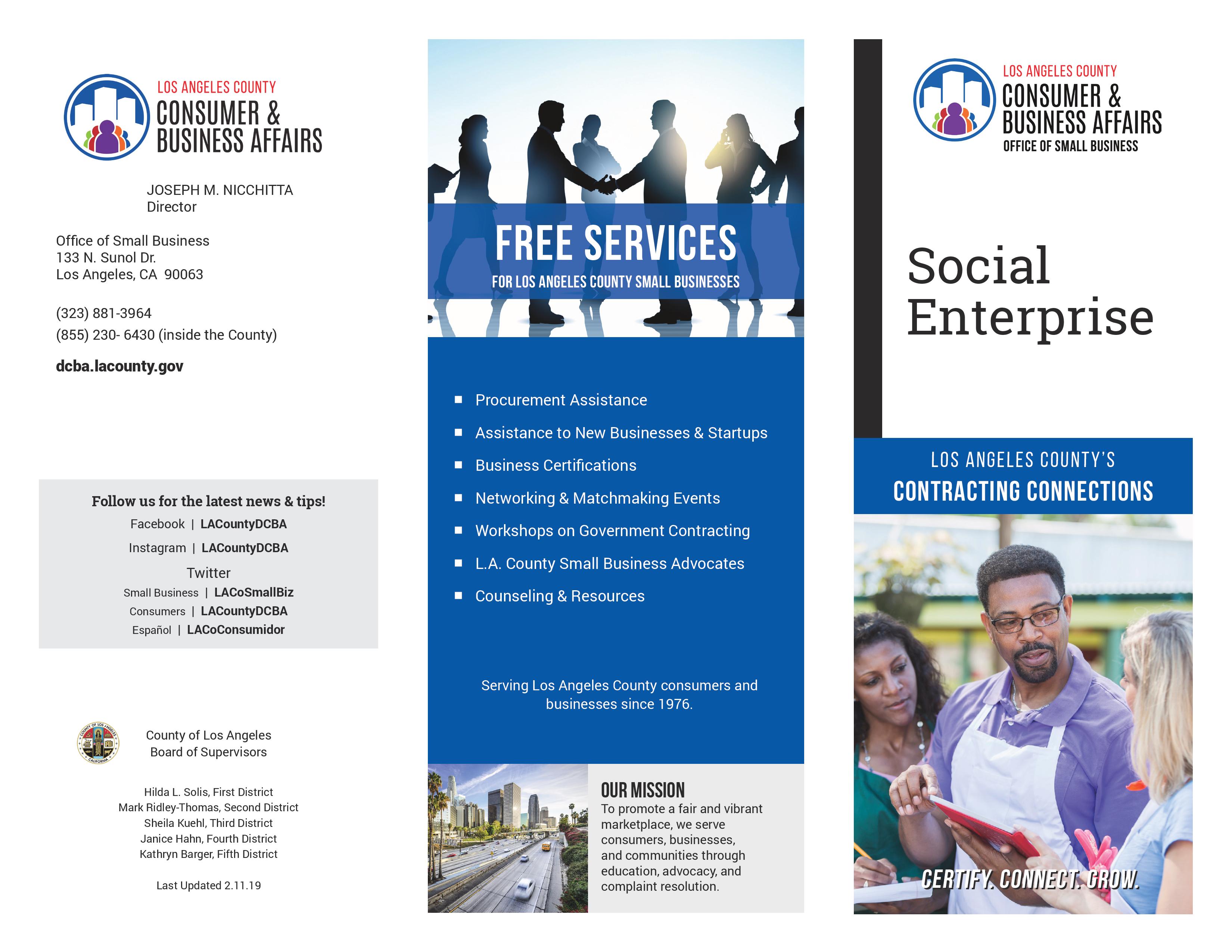 LOS ANGELES COUNTY
CONSUMER &
BUSINESS AFFAIRS

JOSEPH M. NICCHITTA
Director

Office of Small Business
133 N. Sunol Dr.
Los Angeles, CA 90063

(323) 881-3964
(855) 230- 6430 (inside the County)

dcba.lacounty.gov

Follow us for the latest news & tips!
Facebook | LACountyDCBA
Instagram | LACountyDCBA
Twitter
Small Business | LACoSmallBiz
Consumers | LACountyDCBA
Español | LACoConsumidor

County of Los Angeles
Board of Supervisors

Hilda L. Solis, First District
Mark Ridley-Thomas, Second District
Sheila Kuehl, Third District
Janice Hahn, Fourth District
Kathryn Barger, Fifth District

Last Updated 2.11.19

FREE SERVICES
FOR LOS ANGELES COUNTY SMALL BUSINESSES

• Procurement Assistance
• Assistance to New Businesses & Startups
• Business Certifications
• Networking & Matchmaking Events
• Workshops on Government Contracting
• L.A. County Small Business Advocates
• Counseling & Resources

Serving Los Angeles County consumers and businesses since 1976.

OUR MISSION
To promote a fair and vibrant marketplace, we serve consumers, businesses, and communities through education, advocacy, and complaint resolution.

LOS ANGELES COUNTY
CONSUMER &
BUSINESS AFFAIRS
OFFICE OF SMALL BUSINESS

Social
Enterprise

LOS ANGELES COUNTY'S
CONTRACTING CONNECTIONS

CERTIFY. CONNECT. GROW.